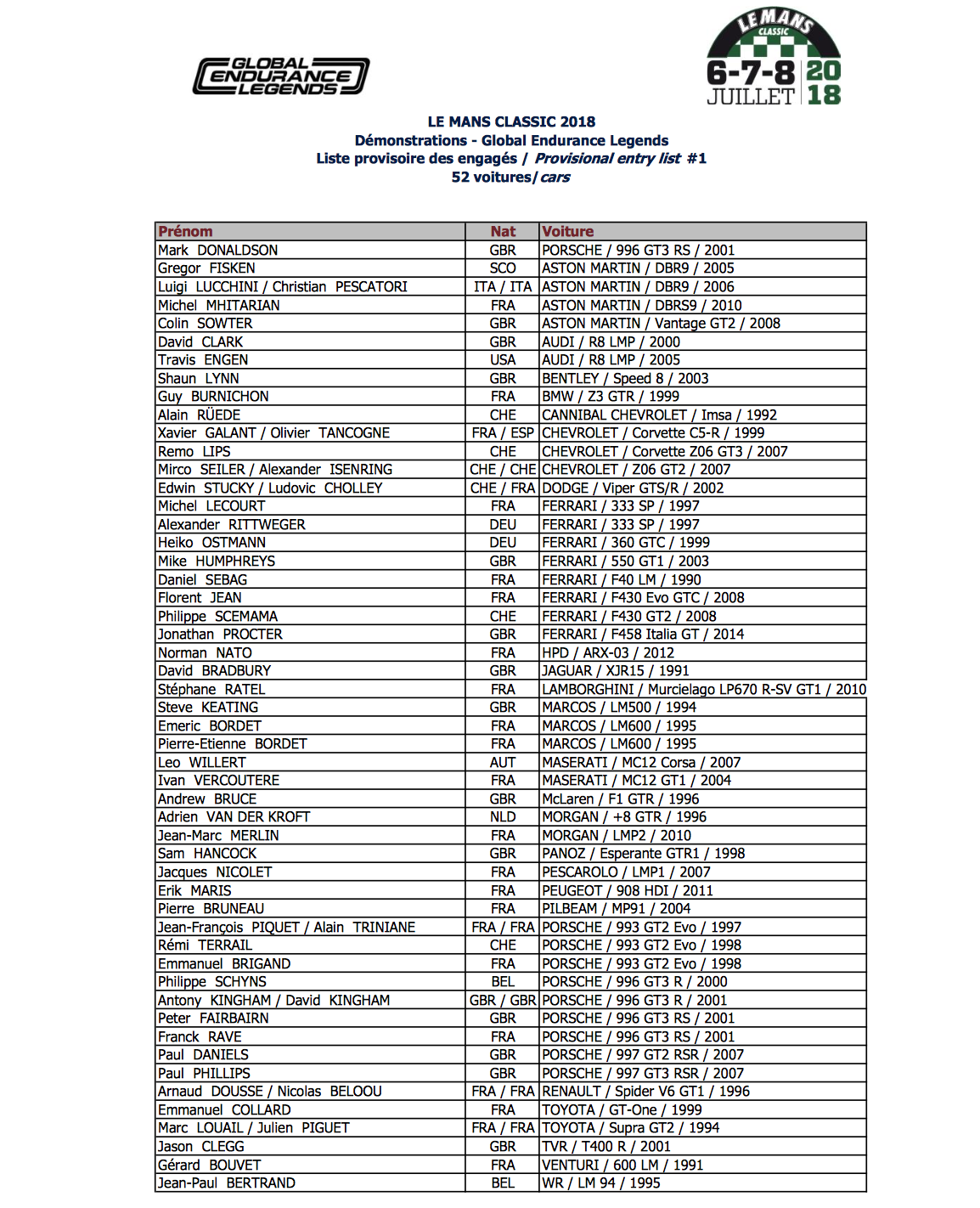 GLOBAL ENDURANCE LEGENDS

LE MANS CLASSIC 6-7-8 JUILLET 2018

LE MANS CLASSIC 2018
Démonstrations - Global Endurance Legends
Liste provisoire des engagés / Provisional entry list #1
52 voitures/ cars

| Prénom | Nat | Voiture |
|---|---|---|
| Mark DONALDSON | GBR | PORSCHE / 996 GT3 RS / 2001 |
| Gregor FISKEN | SCO | ASTON MARTIN / DBR9 / 2005 |
| Luigi LUCCHINI / Christian PESCATORI | ITA / ITA | ASTON MARTIN / DBR9 / 2006 |
| Michel MHITARIAN | FRA | ASTON MARTIN / DBRS9 / 2010 |
| Colin SOWTER | GBR | ASTON MARTIN / Vantage GT2 / 2008 |
| David CLARK | GBR | AUDI / R8 LMP / 2000 |
| Travis ENGEN | USA | AUDI / R8 LMP / 2005 |
| Shaun LYNN | GBR | BENTLEY / Speed 8 / 2003 |
| Guy BURNICHON | FRA | BMW / Z3 GTR / 1999 |
| Alain RÜEDE | CHE | CANNIBAL CHEVROLET / Imsa / 1992 |
| Xavier GALANT / Olivier TANCOGNE | FRA / ESP | CHEVROLET / Corvette C5-R / 1999 |
| Remo LIPS | CHE | CHEVROLET / Corvette Z06 GT3 / 2007 |
| Mirco SEILER / Alexander ISENRING | CHE / CHE | CHEVROLET / Z06 GT2 / 2007 |
| Edwin STUCKY / Ludovic CHOLLEY | CHE / FRA | DODGE / Viper GTS/R / 2002 |
| Michel LECOURT | FRA | FERRARI / 333 SP / 1997 |
| Alexander RITTWEGER | DEU | FERRARI / 333 SP / 1997 |
| Heiko OSTMANN | DEU | FERRARI / 360 GTC / 1999 |
| Mike HUMPHREYS | GBR | FERRARI / 550 GT1 / 2003 |
| Daniel SEBAG | FRA | FERRARI / F40 LM / 1990 |
| Florent JEAN | FRA | FERRARI / F430 Evo GTC / 2008 |
| Philippe SCEMAMA | CHE | FERRARI / F430 GT2 / 2008 |
| Jonathan PROCTER | GBR | FERRARI / F458 Italia GT / 2014 |
| Norman NATO | FRA | HPD / ARX-03 / 2012 |
| David BRADBURY | GBR | JAGUAR / XJR15 / 1991 |
| Stéphane RATEL | FRA | LAMBORGHINI / Murcielago LP670 R-SV GT1 / 2010 |
| Steve KEATING | GBR | MARCOS / LM500 / 1994 |
| Emeric BORDET | FRA | MARCOS / LM600 / 1995 |
| Pierre-Etienne BORDET | FRA | MARCOS / LM600 / 1995 |
| Leo WILLERT | AUT | MASERATI / MC12 Corsa / 2007 |
| Ivan VERCOUTERE | FRA | MASERATI / MC12 GT1 / 2004 |
| Andrew BRUCE | GBR | McLaren / F1 GTR / 1996 |
| Adrien VAN DER KROFT | NLD | MORGAN / +8 GTR / 1996 |
| Jean-Marc MERLIN | FRA | MORGAN / LMP2 / 2010 |
| Sam HANCOCK | GBR | PANOZ / Esperante GTR1 / 1998 |
| Jacques NICOLET | FRA | PESCAROLO / LMP1 / 2007 |
| Erik MARIS | FRA | PEUGEOT / 908 HDI / 2011 |
| Pierre BRUNEAU | FRA | PILBEAM / MP91 / 2004 |
| Jean-François PIQUET / Alain TRINIANE | FRA / FRA | PORSCHE / 993 GT2 Evo / 1997 |
| Rémi TERRAIL | CHE | PORSCHE / 993 GT2 Evo / 1998 |
| Emmanuel BRIGAND | FRA | PORSCHE / 993 GT2 Evo / 1998 |
| Philippe SCHYNS | BEL | PORSCHE / 996 GT3 R / 2000 |
| Antony KINGHAM / David KINGHAM | GBR / GBR | PORSCHE / 996 GT3 R / 2001 |
| Peter FAIRBAIRN | GBR | PORSCHE / 996 GT3 RS / 2001 |
| Franck RAVE | FRA | PORSCHE / 996 GT3 RS / 2001 |
| Paul DANIELS | GBR | PORSCHE / 997 GT2 RSR / 2007 |
| Paul PHILLIPS | GBR | PORSCHE / 997 GT3 RSR / 2007 |
| Arnaud DOUSSE / Nicolas BELOOU | FRA / FRA | RENAULT / Spider V6 GT1 / 1996 |
| Emmanuel COLLARD | FRA | TOYOTA / GT-One / 1999 |
| Marc LOUAIL / Julien PIGUET | FRA / FRA | TOYOTA / Supra GT2 / 1994 |
| Jason CLEGG | GBR | TVR / T400 R / 2001 |
| Gérard BOUVET | FRA | VENTURI / 600 LM / 1991 |
| Jean-Paul BERTRAND | BEL | WR / LM 94 / 1995 |